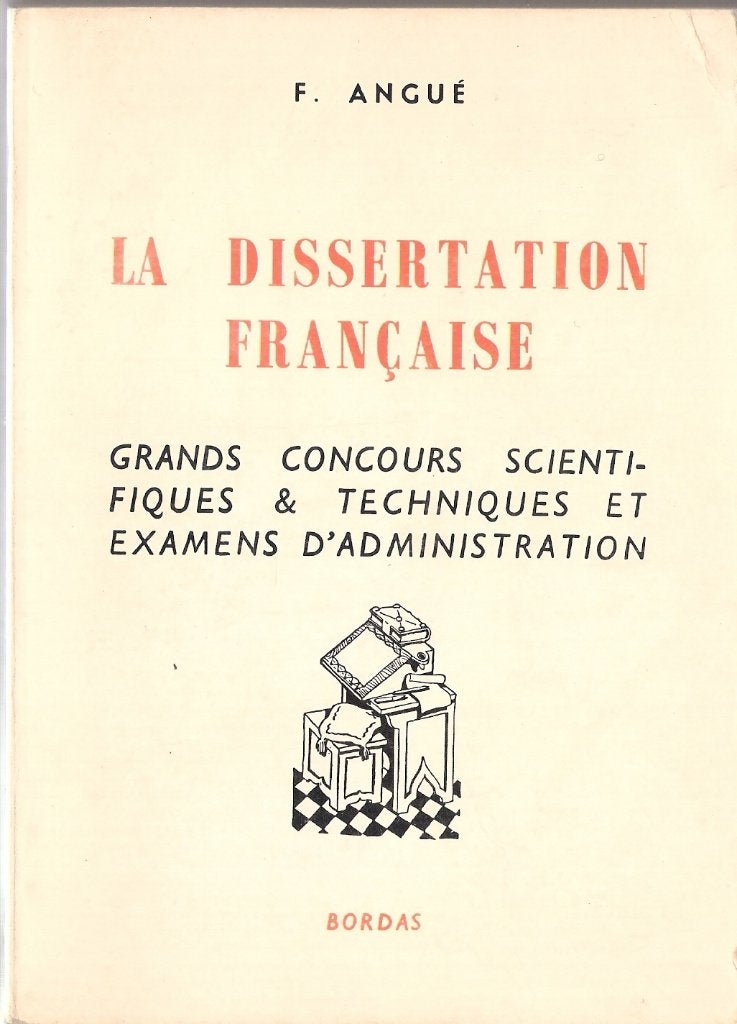 F. ANGUÉ

LA DISSERTATION FRANÇAISE

GRANDS CONCOURS SCIENTIFIQUES & TECHNIQUES ET EXAMENS D'ADMINISTRATION

BORDAS